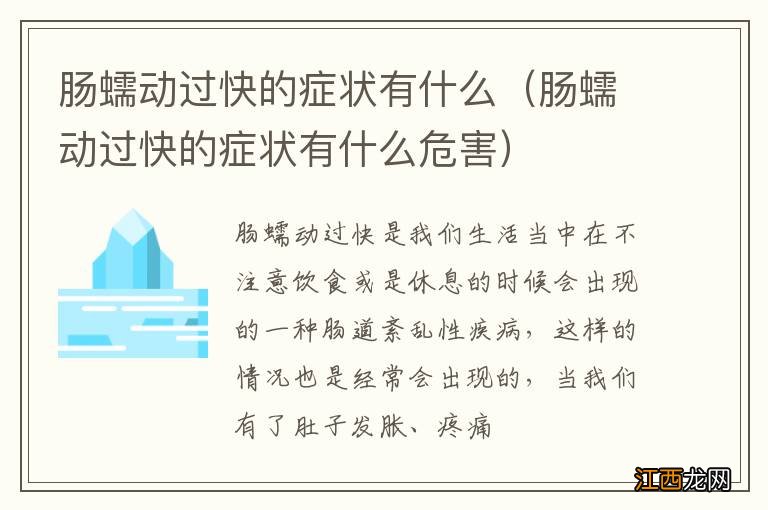 肠蠕动过快的症状有什么（肠蠕动过快的症状有什么危害）

肠蠕动过快是我们生活当中在不注意饮食或是休息的时候会出现的一种肠道紊乱性疾病，这样的情况也是经常会出现的，当我们有了肚子发胀、疼痛

江西龙网